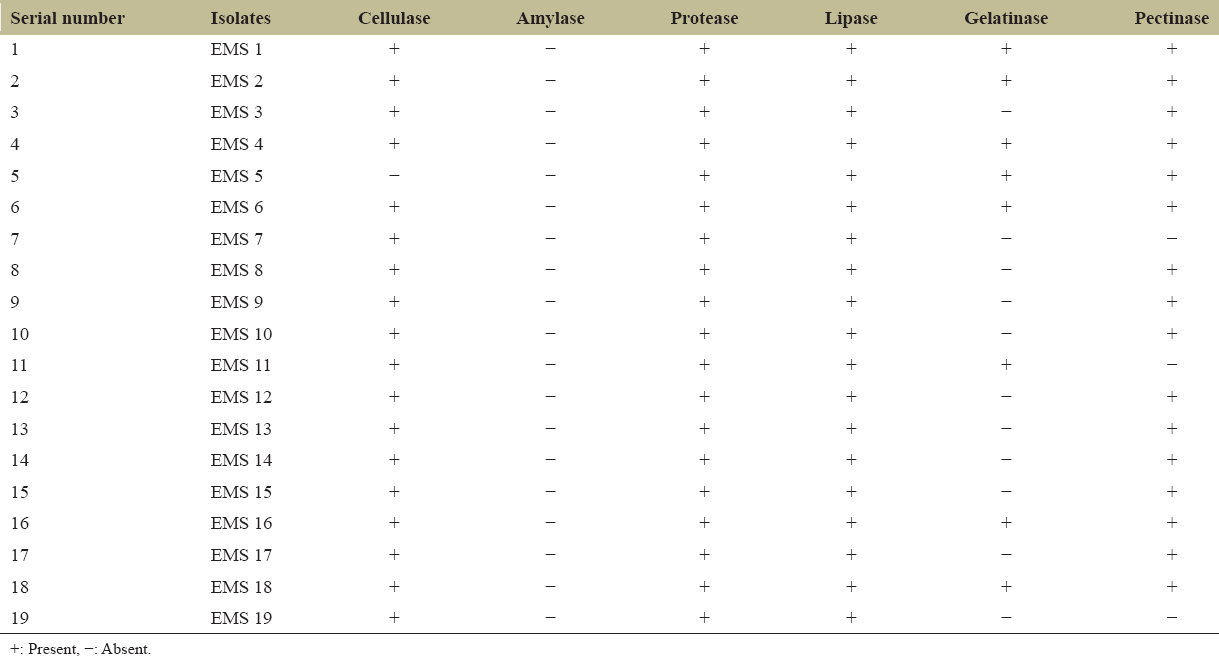 | Serial number | Isolates | Cellulase | Amylase | Protease | Lipase | Gelatinase | Pectinase |
|---|---|---|---|---|---|---|---|
| 1 | EMS 1 | + | − | + | + | + | + |
| 2 | EMS 2 | + | − | + | + | + | + |
| 3 | EMS 3 | + | − | + | + | − | + |
| 4 | EMS 4 | + | − | + | + | + | + |
| 5 | EMS 5 | − | − | + | + | + | + |
| 6 | EMS 6 | + | − | + | + | + | + |
| 7 | EMS 7 | + | − | + | + | − | − |
| 8 | EMS 8 | + | − | + | + | − | + |
| 9 | EMS 9 | + | − | + | + | − | + |
| 10 | EMS 10 | + | − | + | + | − | + |
| 11 | EMS 11 | + | − | + | + | + | − |
| 12 | EMS 12 | + | − | + | + | − | + |
| 13 | EMS 13 | + | − | + | + | − | + |
| 14 | EMS 14 | + | − | + | + | − | + |
| 15 | EMS 15 | + | − | + | + | − | + |
| 16 | EMS 16 | + | − | + | + | + | + |
| 17 | EMS 17 | + | − | + | + | − | + |
| 18 | EMS 18 | + | − | + | + | + | + |
| 19 | EMS 19 | + | − | + | + | − | − |

+: Present, −: Absent.